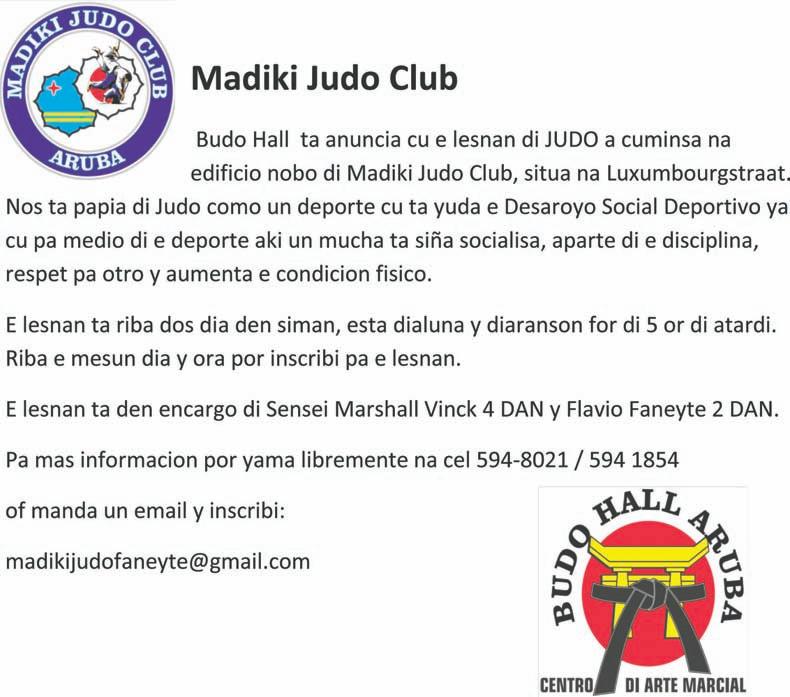 MADIKI JUDO CLUB
ARUBA

Madiki Judo Club

Budo Hall ta anuncia cu e lesnan di JUDO a cuminsa na edificio nobo di Madiki Judo Club, situa na Luxumbourgstraat. Nos ta papia di Judo como un deporte cu ta yuda e Desaroyo Social Deportivo ya cu pa medio di e deporte aki un mucha ta siña socialisa, aparte di e disciplina, respet pa otro y aumenta e condicion fisico.

E lesnan ta riba dos dia den siman, esta dialuna y diaranson for di 5 or di atardi. Riba e mesun dia y ora por inscribi pa e lesnan.

E lesnan ta den encargo di Sensei Marshall Vinck 4 DAN y Flavio Faneyte 2 DAN.

Pa mas informacion por yama libremente na cel 594-8021 / 594 1854

of manda un email y inscribi:

madikijudofaneyte@gmail.com

BUDO HALL ARUBA
CENTRO DI ARTE MARCIAL